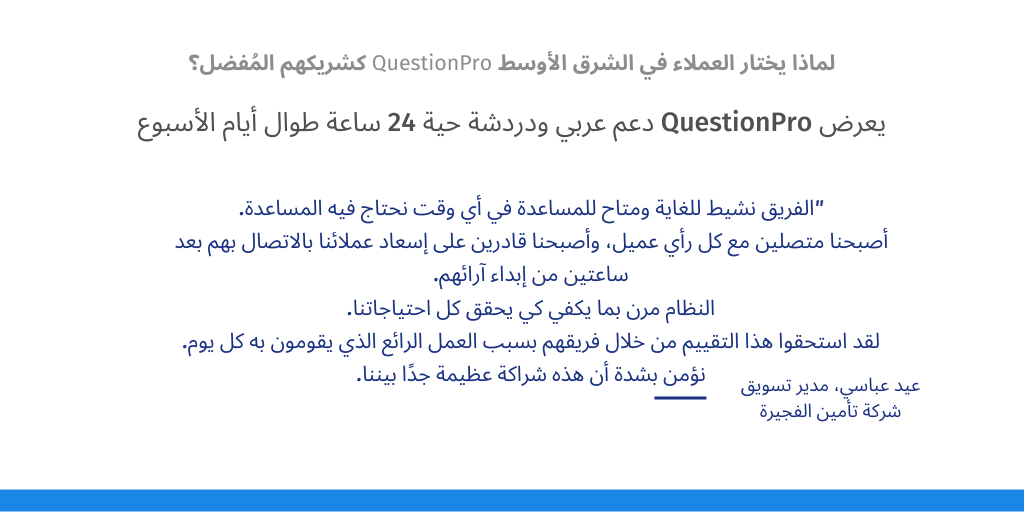 لماذا يختار العملاء في الشرق الأوسط QuestionPro كشريكهم المُفضل؟

يعرض QuestionPro دعم عربي ودردشة حية 24 ساعة طوال أيام الأسبوع

"الفريق نشيط للغاية ومتاح للمساعدة في أي وقت نحتاج فيه المساعدة.
أصبحنا متصلين مع كل رأي عميل، وأصبحنا قادرين على إسعاد عملائنا بالاتصال بهم بعد ساعتين من إبداء آرائهم.
النظام مرن بما يكفي كي يحقق كل احتياجاتنا.
لقد استحقوا هذا التقييم من خلال فريقهم بسبب العمل الرائع الذي يقومون به كل يوم.
نؤمن بشدة أن هذه شراكة عظيمة جدًا بيننا.

عيد عباسي، مدير تسويق
شركة تأمين الفجيرة